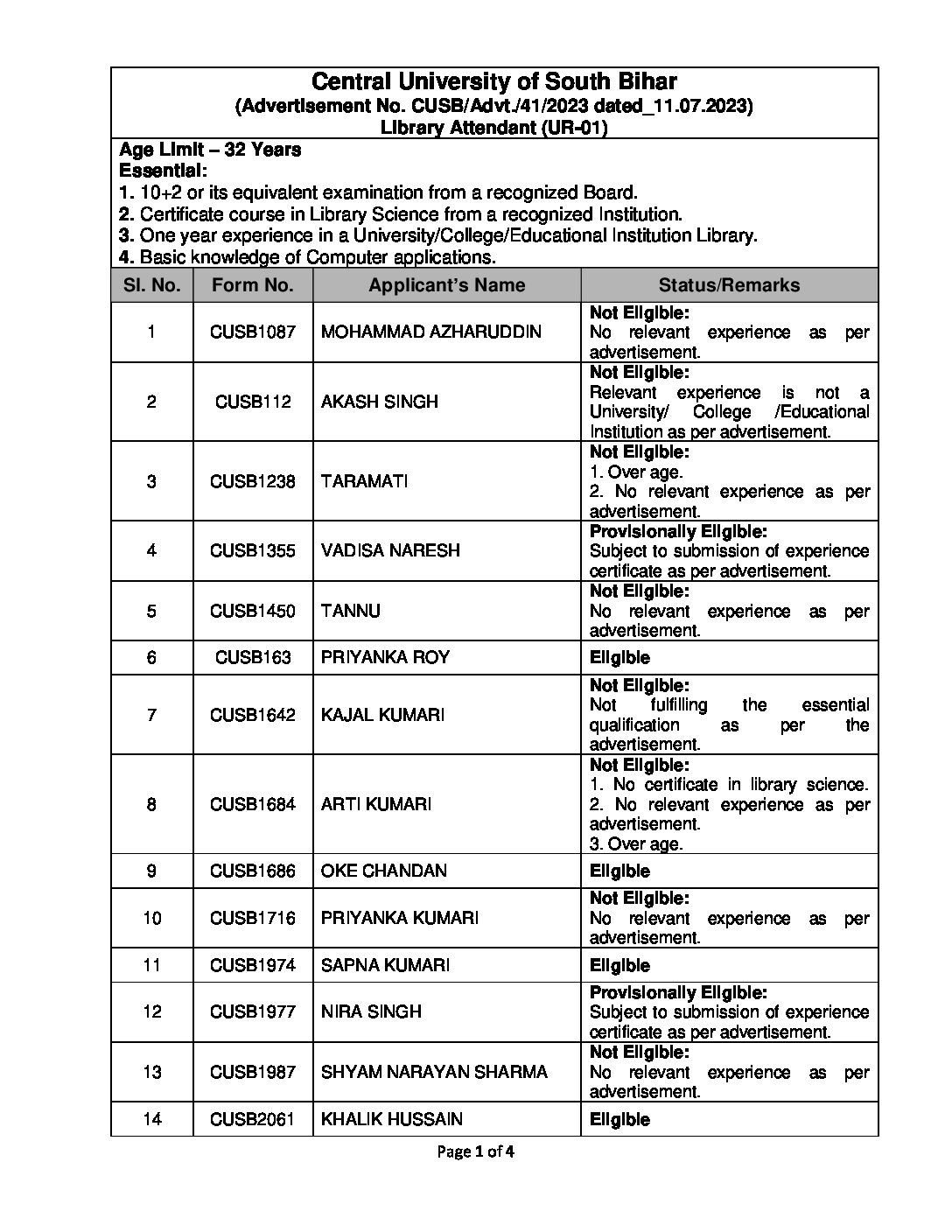 Central University of South Bihar
(Advertisement No. CUSB/Advt./41/2023 dated_11.07.2023)
Library Attendant (UR-01)

Age Limit – 32 Years
Essential:
1. 10+2 or its equivalent examination from a recognized Board.
2. Certificate course in Library Science from a recognized Institution.
3. One year experience in a University/College/Educational Institution Library.
4. Basic knowledge of Computer applications.

| Sl. No. | Form No. | Applicant's Name | Status/Remarks |
|---|---|---|---|
| 1 | CUSB1087 | MOHAMMAD AZHARUDDIN | Not Eligible: No relevant experience as per advertisement. |
| 2 | CUSB112 | AKASH SINGH | Not Eligible: Relevant experience is not a University/ College /Educational Institution as per advertisement. |
| 3 | CUSB1238 | TARAMATI | Not Eligible: 1. Over age. 2. No relevant experience as per advertisement. |
| 4 | CUSB1355 | VADISA NARESH | Provisionally Eligible: Subject to submission of experience certificate as per advertisement. |
| 5 | CUSB1450 | TANNU | Not Eligible: No relevant experience as per advertisement. |
| 6 | CUSB163 | PRIYANKA ROY | Eligible |
| 7 | CUSB1642 | KAJAL KUMARI | Not Eligible: Not fulfilling the essential qualification as per the advertisement. |
| 8 | CUSB1684 | ARTI KUMARI | Not Eligible: 1. No certificate in library science. 2. No relevant experience as per advertisement. 3. Over age. |
| 9 | CUSB1686 | OKE CHANDAN | Eligible |
| 10 | CUSB1716 | PRIYANKA KUMARI | Not Eligible: No relevant experience as per advertisement. |
| 11 | CUSB1974 | SAPNA KUMARI | Eligible |
| 12 | CUSB1977 | NIRA SINGH | Provisionally Eligible: Subject to submission of experience certificate as per advertisement. |
| 13 | CUSB1987 | SHYAM NARAYAN SHARMA | Not Eligible: No relevant experience as per advertisement. |
| 14 | CUSB2061 | KHALIK HUSSAIN | Eligible |

Page 1 of 4